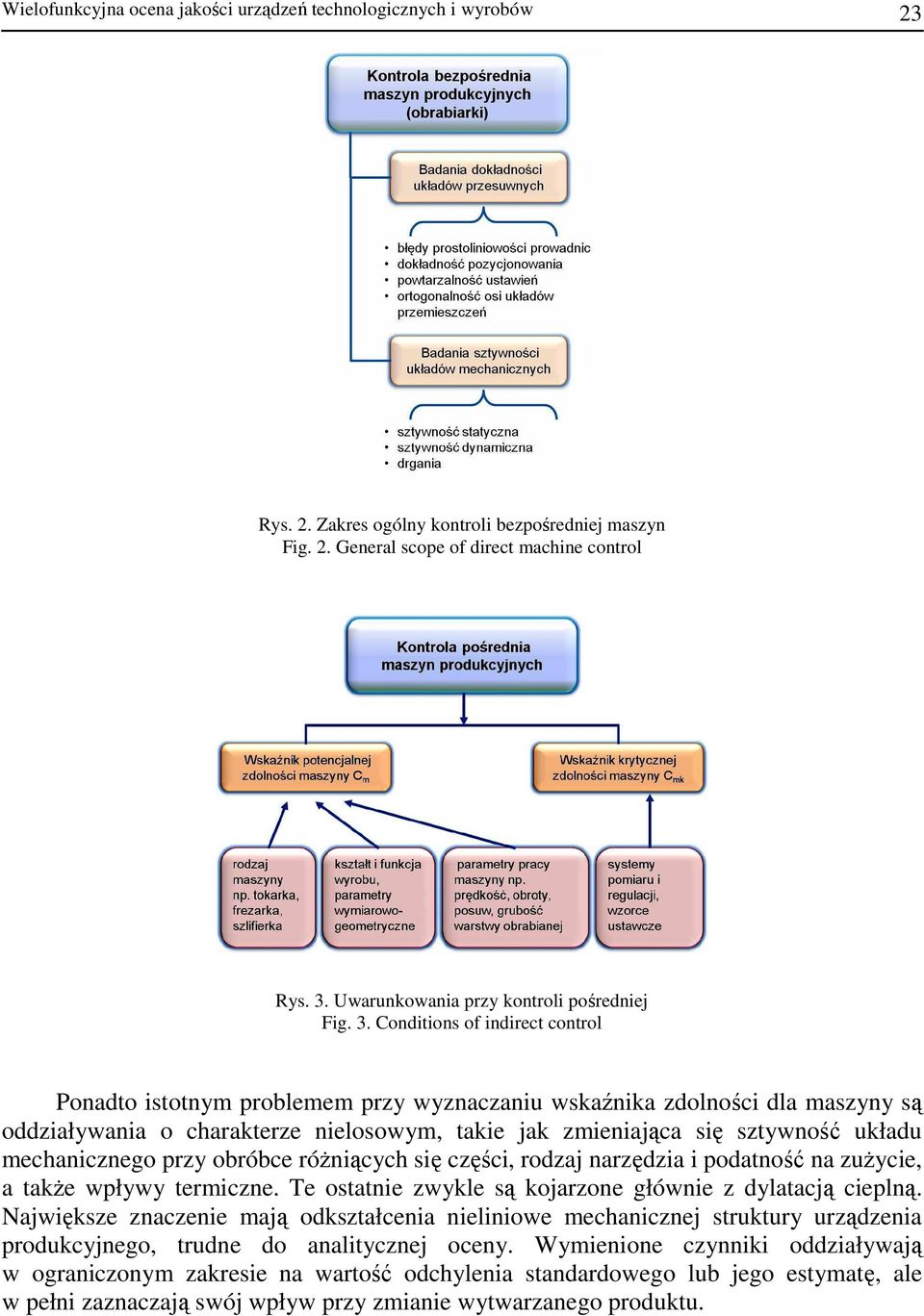 Wielofunkcyjna ocena jakości urządzeń technologicznych i wyrobów 23

Kontrola bezpośrednia maszyn produkcyjnych (obrabiarki)

Badania dokładności układów przesuwnych

• błędy prostoliniowości prowadnic
• dokładność pozycjonowania
• powtarzalność ustawień
• ortogonalność osi układów przemieszczeń

Badania sztywności układów mechanicznych

• sztywność statyczna
• sztywność dynamiczna
• drgania

Rys. 2. Zakres ogólny kontroli bezpośredniej maszyn
Fig. 2. General scope of direct machine control

Kontrola pośrednia maszyn produkcyjnych

Wskaźnik potencjalnej zdolności maszyny $C_m$

Wskaźnik krytycznej zdolności maszyny $C_{mk}$

rodzaj maszyny np. tokarka, frezarka, szlifierka

kształt i funkcja wyrobu, parametry wymiarowo-geometryczne

parametry pracy maszyny np. prędkość, obroty, posuw, grubość warstwy obrabianej

systemy pomiaru i regulacji, wzorce ustawcze

Rys. 3. Uwarunkowania przy kontroli pośredniej
Fig. 3. Conditions of indirect control

Ponadto istotnym problemem przy wyznaczaniu wskaźnika zdolności dla maszyny są oddziaływania o charakterze nielosowym, takie jak zmieniająca się sztywność układu mechanicznego przy obróbce różniących się części, rodzaj narzędzia i podatność na zużycie, a także wpływy termiczne. Te ostatnie zwykle są kojarzone głównie z dylatacją cieplną. Największe znaczenie mają odkształcenia nieliniowe mechanicznej struktury urządzenia produkcyjnego, trudne do analitycznej oceny. Wymienione czynniki oddziaływają w ograniczonym zakresie na wartość odchylenia standardowego lub jego estymatę, ale w pełni zaznaczają swój wpływ przy zmianie wytwarzanego produktu.